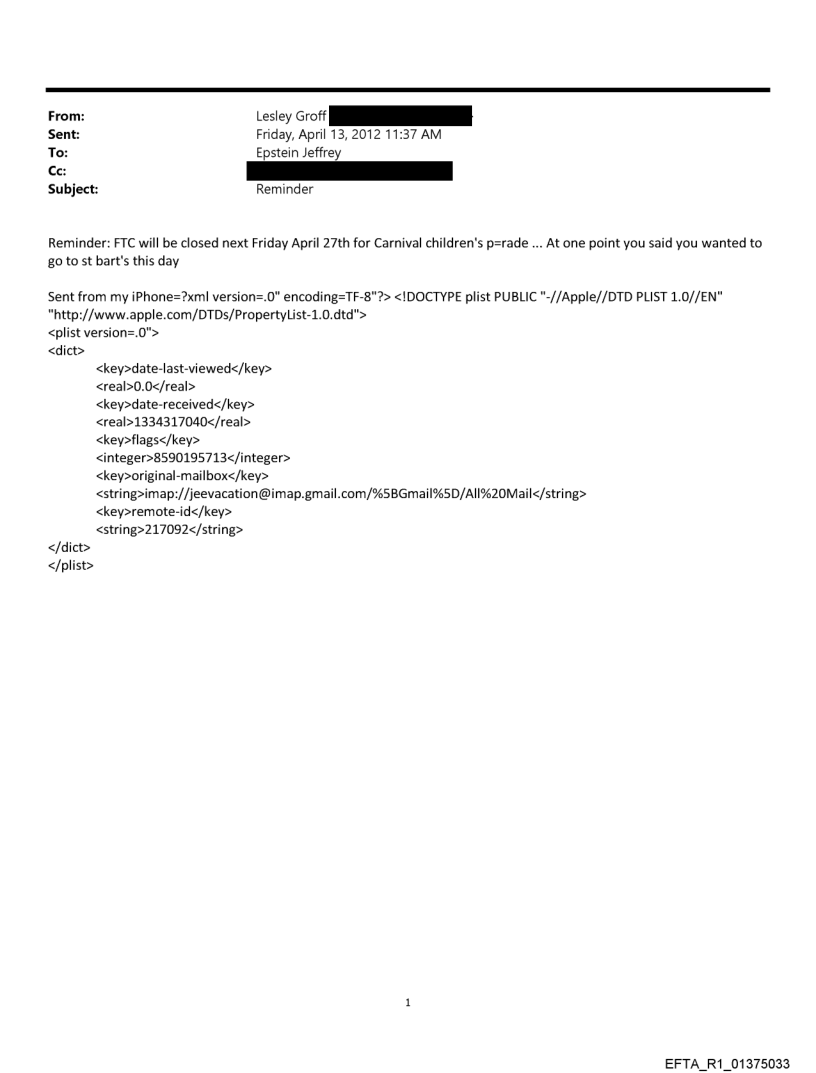 From: Lesley Groff
Sent: Friday, April 13, 2012 11:37 AM
To: Epstein Jeffrey
Cc:
Subject: Reminder

Reminder: FTC will be closed next Friday April 27th for Carnival children's p=rade ... At one point you said you wanted to go to st bart's this day

Sent from my iPhone=?xml version=.0" encoding=TF-8"?> <!DOCTYPE plist PUBLIC "-//Apple//DTD PLIST 1.0//EN" "http://www.apple.com/DTDs/PropertyList-1.0.dtd">
<plist version=.0">
<dict>
<key>date-last-viewed</key>
<real>0.0</real>
<key>date-received</key>
<real>1334317040</real>
<key>flags</key>
<integer>8590195713</integer>
<key>original-mailbox</key>
<string>imap://jeevacation@imap.gmail.com/%5BGmail%5D/All%20Mail</string>
<key>remote-id</key>
<string>217092</string>
</dict>
</plist>

1

EFTA_R1_01375033